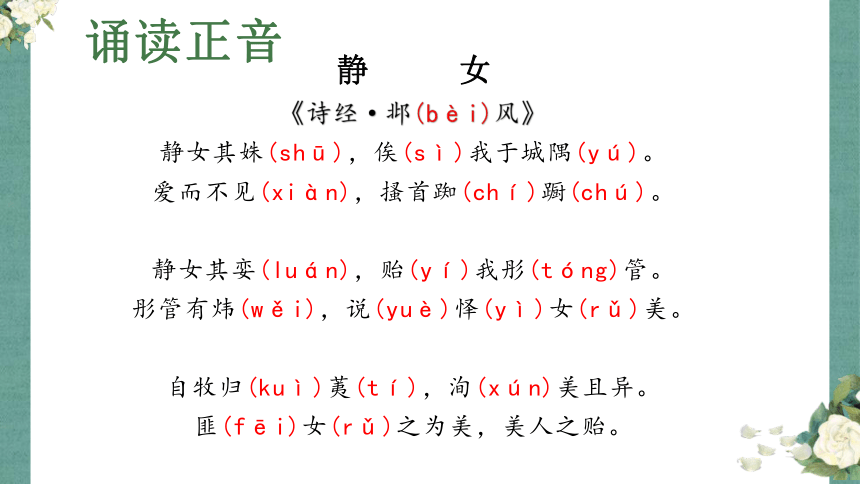 诵读正音

静 女

《诗经·邶(bèi)风》

静女其姝(shū)，俟(sì)我于城隅(yú)。
爱而不见(xiàn)，搔首踟(chí)蹰(chú)。

静女其娈(luán)，贻(yí)我彤(tóng)管。
彤管有炜(wěi)，说(yuè)怿(yì)女(rǔ)美。

自牧归(kuì)荑(tí)，洵(xún)美且异。
匪(fēi)女(rǔ)之为美，美人之贻。